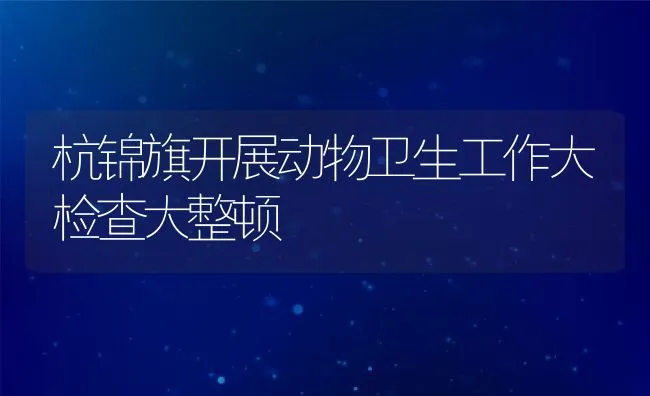 杭锦旗开展动物卫生工作大检查大整顿